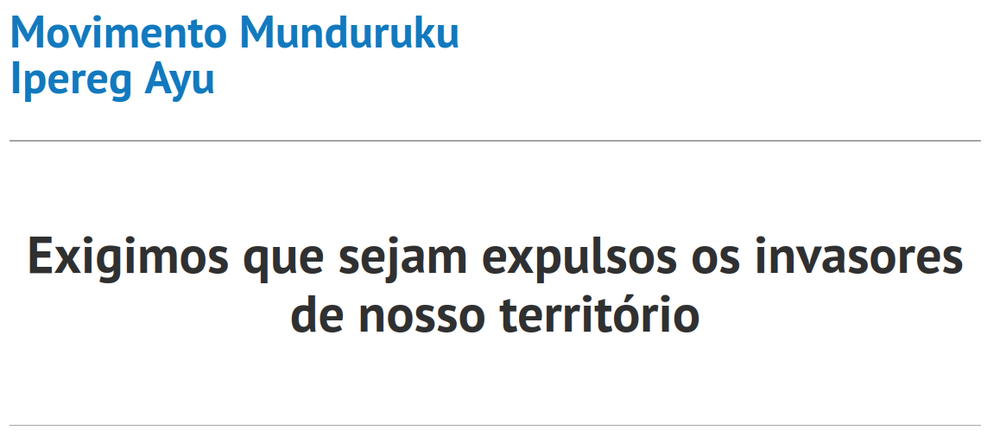 Movimento Munduruku
Ipereg Ayu

Exigimos que sejam expulsos os invasores de nosso território